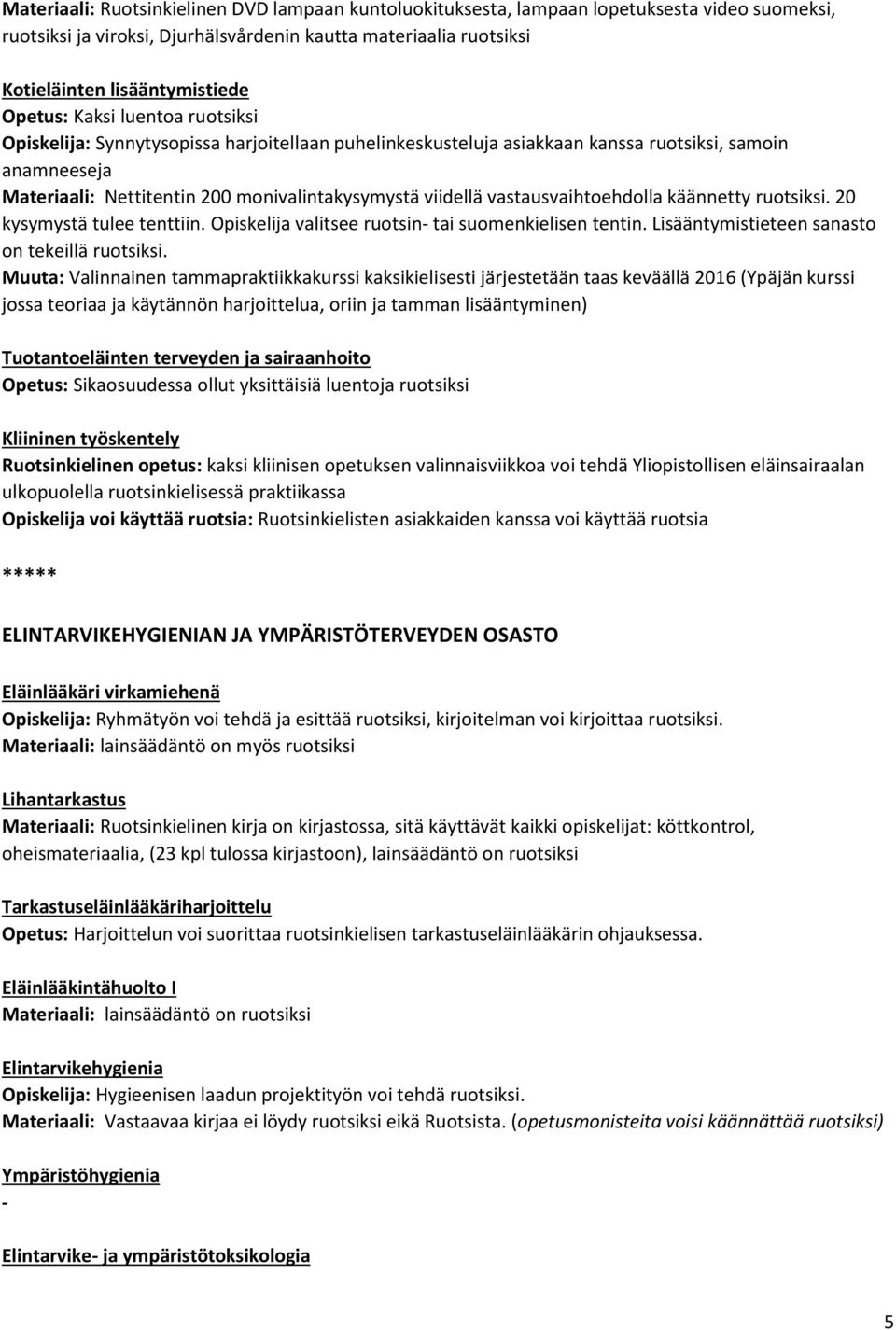 Materiaali: Ruotsinkielinen DVD lampaan kuntoluokituksesta, lampaan lopetuksesta video suomeksi, ruotsiksi ja viroksi, Djurhälsvårdenin kautta materiaalia ruotsiksi

Kotieläinten lisääntymistiede
Opetus: Kaksi luentoa ruotsiksi
Opiskelija: Synnytysopissa harjoitellaan puhelinkeskusteluja asiakkaan kanssa ruotsiksi, samoin anamneeseja
Materiaali: Nettitentin 200 monivalintakysymystä viidellä vastausvaihtoehdolla käännetty ruotsiksi. 20 kysymystä tulee tenttiin. Opiskelija valitsee ruotsin- tai suomenkielisen tentin. Lisääntymistieteen sanasto on tekeillä ruotsiksi.
Muuta: Valinnainen tammapraktiikkakurssi kaksikielisesti järjestetään taas keväällä 2016 (Ypäjän kurssi jossa teoriaa ja käytännön harjoittelua, oriin ja tamman lisääntyminen)

Tuotantoeläinten terveyden ja sairaanhoito
Opetus: Sikaosuudessa ollut yksittäisiä luentoja ruotsiksi

Kliininen työskentely
Ruotsinkielinen opetus: kaksi kliinisen opetuksen valinnaisviikkoa voi tehdä Yliopistollisen eläinsairaalan ulkopuolella ruotsinkielisessä praktiikassa
Opiskelija voi käyttää ruotsia: Ruotsinkielisten asiakkaiden kanssa voi käyttää ruotsia

*****

ELINTARVIKEHYGIENIAN JA YMPÄRISTÖTERVEYDEN OSASTO

Eläinlääkäri virkamiehenä
Opiskelija: Ryhmätyön voi tehdä ja esittää ruotsiksi, kirjoitelman voi kirjoittaa ruotsiksi.
Materiaali: lainsäädäntö on myös ruotsiksi

Lihantarkastus
Materiaali: Ruotsinkielinen kirja on kirjastossa, sitä käyttävät kaikki opiskelijat: köttkontrol, oheismateriaalia, (23 kpl tulossa kirjastoon), lainsäädäntö on ruotsiksi

Tarkastuseläinlääkäriharjoittelu
Opetus: Harjoittelun voi suorittaa ruotsinkielisen tarkastuseläinlääkärin ohjauksessa.

Eläinlääkintähuolto I
Materiaali: lainsäädäntö on ruotsiksi

Elintarvikehygienia
Opiskelija: Hygieenisen laadun projektityön voi tehdä ruotsiksi.
Materiaali: Vastaavaa kirjaa ei löydy ruotsiksi eikä Ruotsista. (opetusmonisteita voisi käännättää ruotsiksi)

Ympäristöhygienia
-

Elintarvike- ja ympäristötoksikologia

5